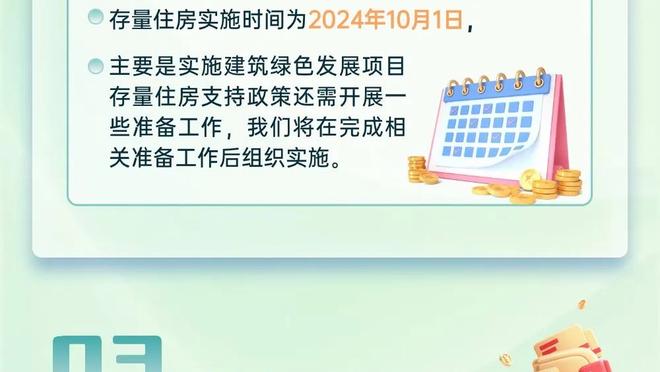 存量住房实施时间为2024年10月1日，

主要是实施建筑绿色发展项目存量住房支持政策还需开展一些准备工作，我们将在完成相关准备工作后组织实施。

03